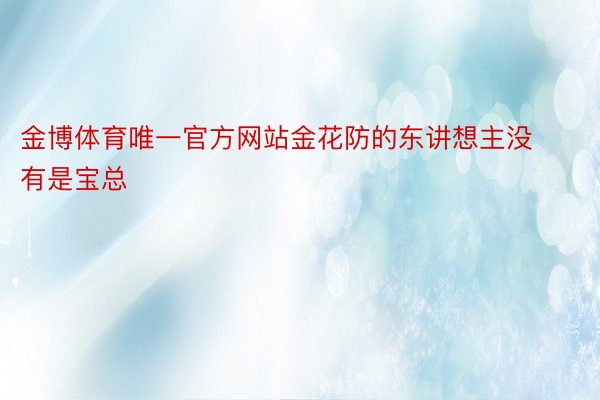 金博体育唯一官方网站金花防的东讲想主没有是宝总